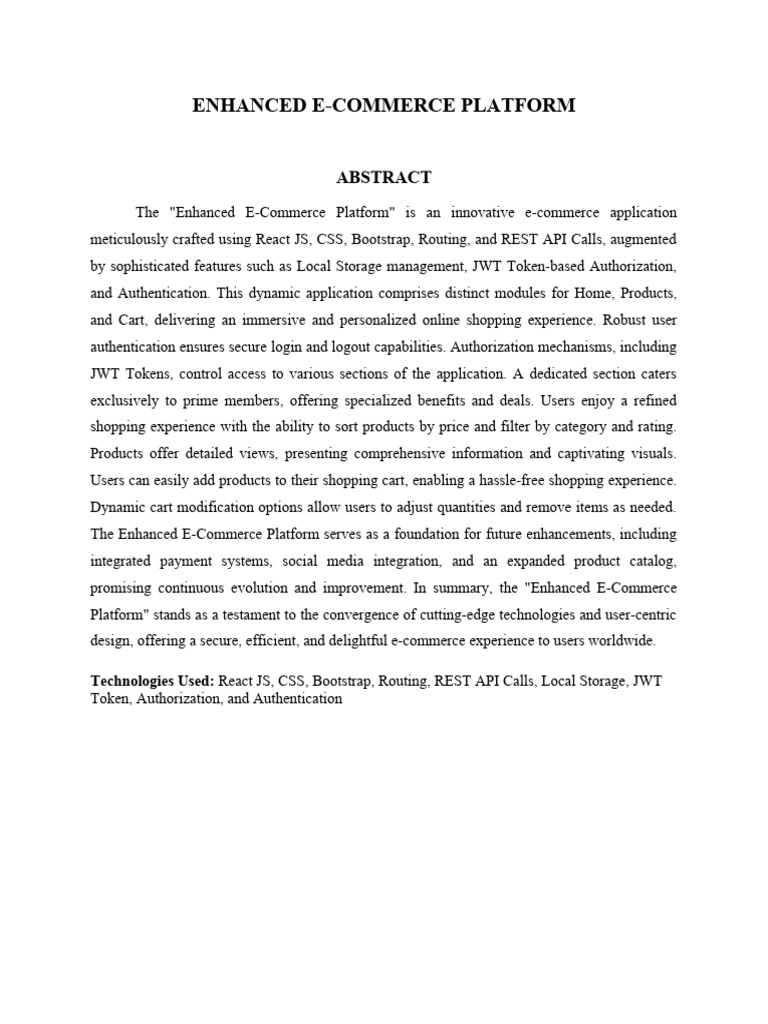 ENHANCED E-COMMERCE PLATFORM

ABSTRACT

The "Enhanced E-Commerce Platform" is an innovative e-commerce application meticulously crafted using React JS, CSS, Bootstrap, Routing, and REST API Calls, augmented by sophisticated features such as Local Storage management, JWT Token-based Authorization, and Authentication. This dynamic application comprises distinct modules for Home, Products, and Cart, delivering an immersive and personalized online shopping experience. Robust user authentication ensures secure login and logout capabilities. Authorization mechanisms, including JWT Tokens, control access to various sections of the application. A dedicated section caters exclusively to prime members, offering specialized benefits and deals. Users enjoy a refined shopping experience with the ability to sort products by price and filter by category and rating. Products offer detailed views, presenting comprehensive information and captivating visuals. Users can easily add products to their shopping cart, enabling a hassle-free shopping experience. Dynamic cart modification options allow users to adjust quantities and remove items as needed. The Enhanced E-Commerce Platform serves as a foundation for future enhancements, including integrated payment systems, social media integration, and an expanded product catalog, promising continuous evolution and improvement. In summary, the "Enhanced E-Commerce Platform" stands as a testament to the convergence of cutting-edge technologies and user-centric design, offering a secure, efficient, and delightful e-commerce experience to users worldwide.

Technologies Used: React JS, CSS, Bootstrap, Routing, REST API Calls, Local Storage, JWT Token, Authorization, and Authentication